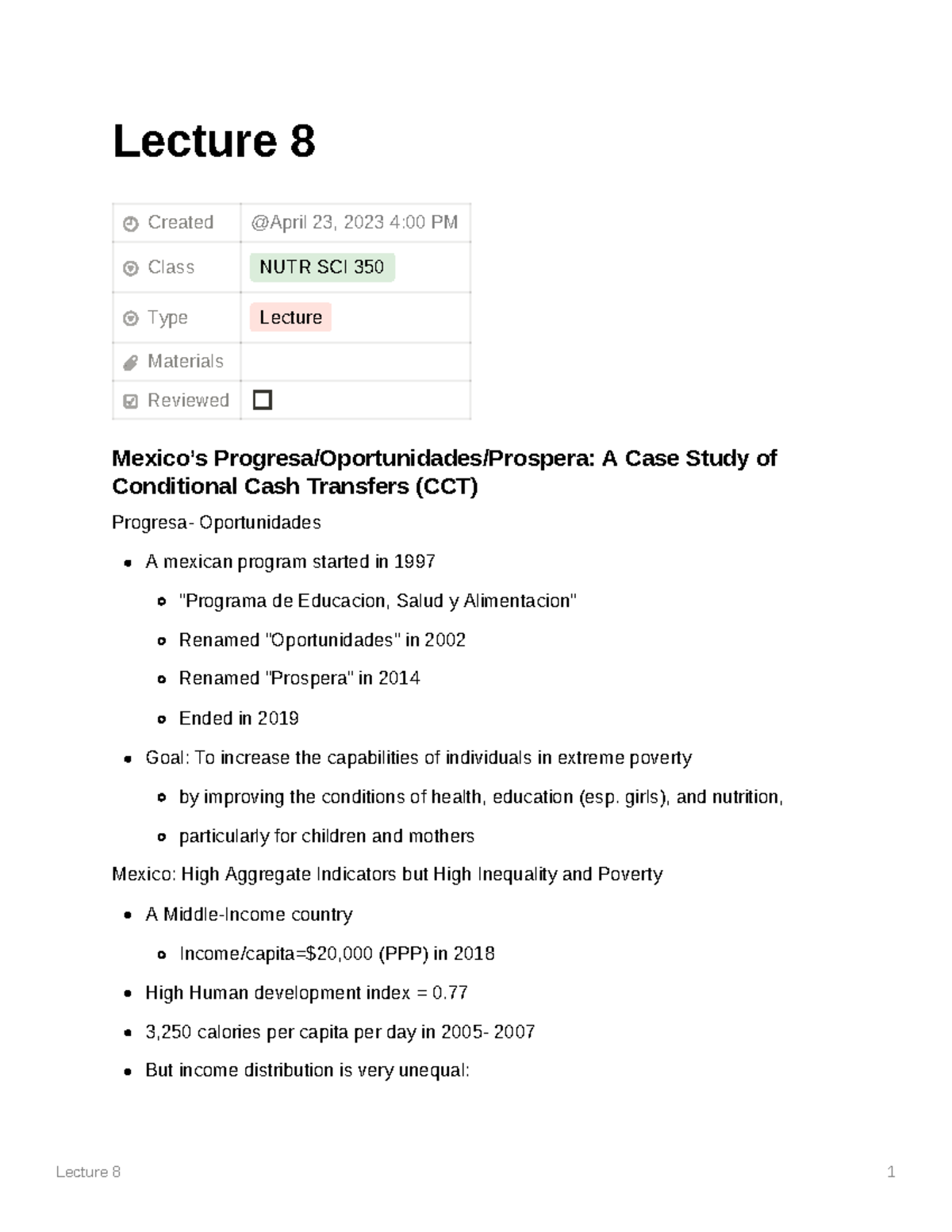 Lecture 8

| Created | @April 23, 2023 4:00 PM |
|---|---|
| Class | NUTR SCI 350 |
| Type | Lecture |
| Materials | |
| Reviewed | ☐ |

Mexico's Progresa/Oportunidades/Prospera: A Case Study of Conditional Cash Transfers (CCT)

Progresa- Oportunidades

- A mexican program started in 1997
  - "Programa de Educacion, Salud y Alimentacion"
  - Renamed "Oportunidades" in 2002
  - Renamed "Prospera" in 2014
  - Ended in 2019
- Goal: To increase the capabilities of individuals in extreme poverty
  - by improving the conditions of health, education (esp. girls), and nutrition,
  - particularly for children and mothers

Mexico: High Aggregate Indicators but High Inequality and Poverty

- A Middle-Income country
  - Income/capita=$20,000 (PPP) in 2018
- High Human development index = 0.77
- 3,250 calories per capita per day in 2005- 2007
- But income distribution is very unequal:

Lecture 8

1